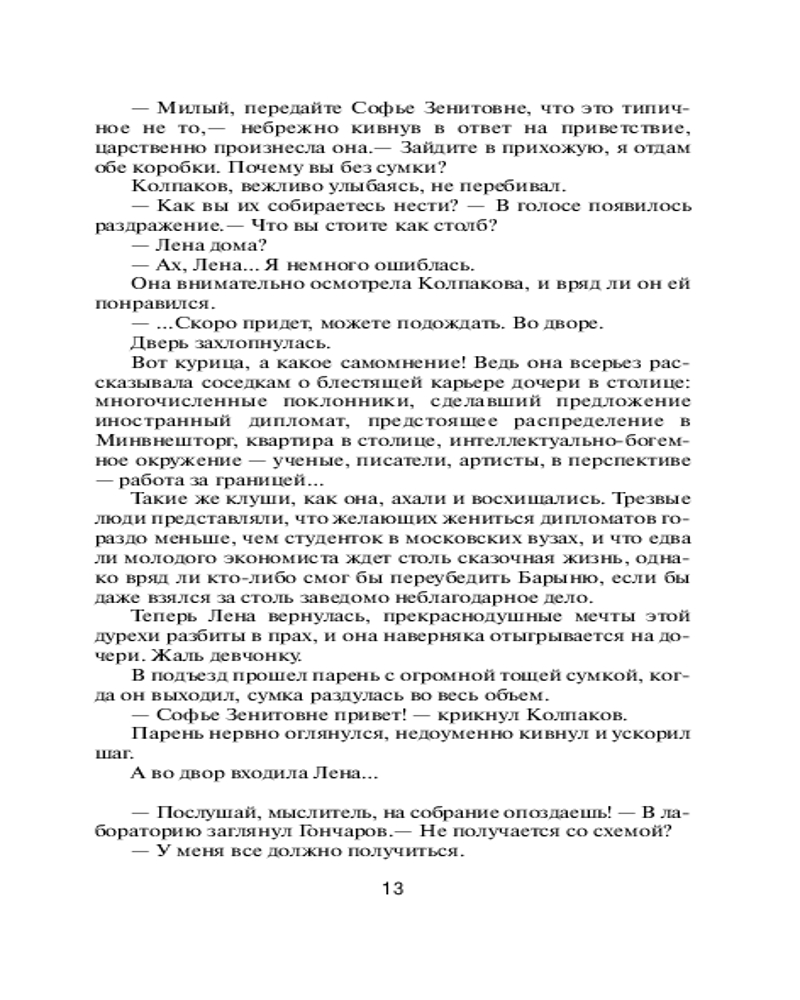 — Милый, передайте Софье Зенитовне, что это типичное не то,— небрежно кивнув в ответ на приветствие, царственно произнесла она.— Зайдите в прихожую, я отдам обе коробки. Почему вы без сумки?

Колпаков, вежливо улыбаясь, не перебивал.

— Как вы их собираетесь нести? — В голосе появилось раздражение.— Что вы стоите как столб?

— Лена дома?

— Ах, Лена... Я немного ошиблась.

Она внимательно осмотрела Колпакова, и вряд ли он ей понравился.

— ...Скоро придет, можете подождать. Во дворе.

Дверь захлопнулась.

Вот курица, а какое самомнение! Ведь она всерьез рассказывала соседкам о блестящей карьере дочери в столице: многочисленные поклонники, сделавший предложение иностранный дипломат, предстоящее распределение в Минвнешторг, квартира в столице, интеллектуально-богемное окружение — ученые, писатели, артисты, в перспективе — работа за границей...

Такие же клуши, как она, ахали и восхищались. Трезвые люди представляли, что желающих жениться дипломатов гораздо меньше, чем студенток в московских вузах, и что едва ли молодого экономиста ждет столь сказочная жизнь, однако вряд ли кто-либо смог бы переубедить Барыню, если бы даже взялся за столь заведомо неблагодарное дело.

Теперь Лена вернулась, прекраснодушные мечты этой дурехи разбиты в прах, и она наверняка отыгрывается на дочери. Жаль девчонку.

В подъезд прошел парень с огромной тощей сумкой, когда он выходил, сумка раздулась во весь объем.

— Софье Зенитовне привет! — крикнул Колпаков.

Парень нервно оглянулся, недоуменно кивнул и ускорил шаг.

А во двор входила Лена...

— Послушай, мыслитель, на собрание опоздаешь! — В лабораторию заглянул Гончаров.— Не получается со схемой?

— У меня все должно получиться.

13